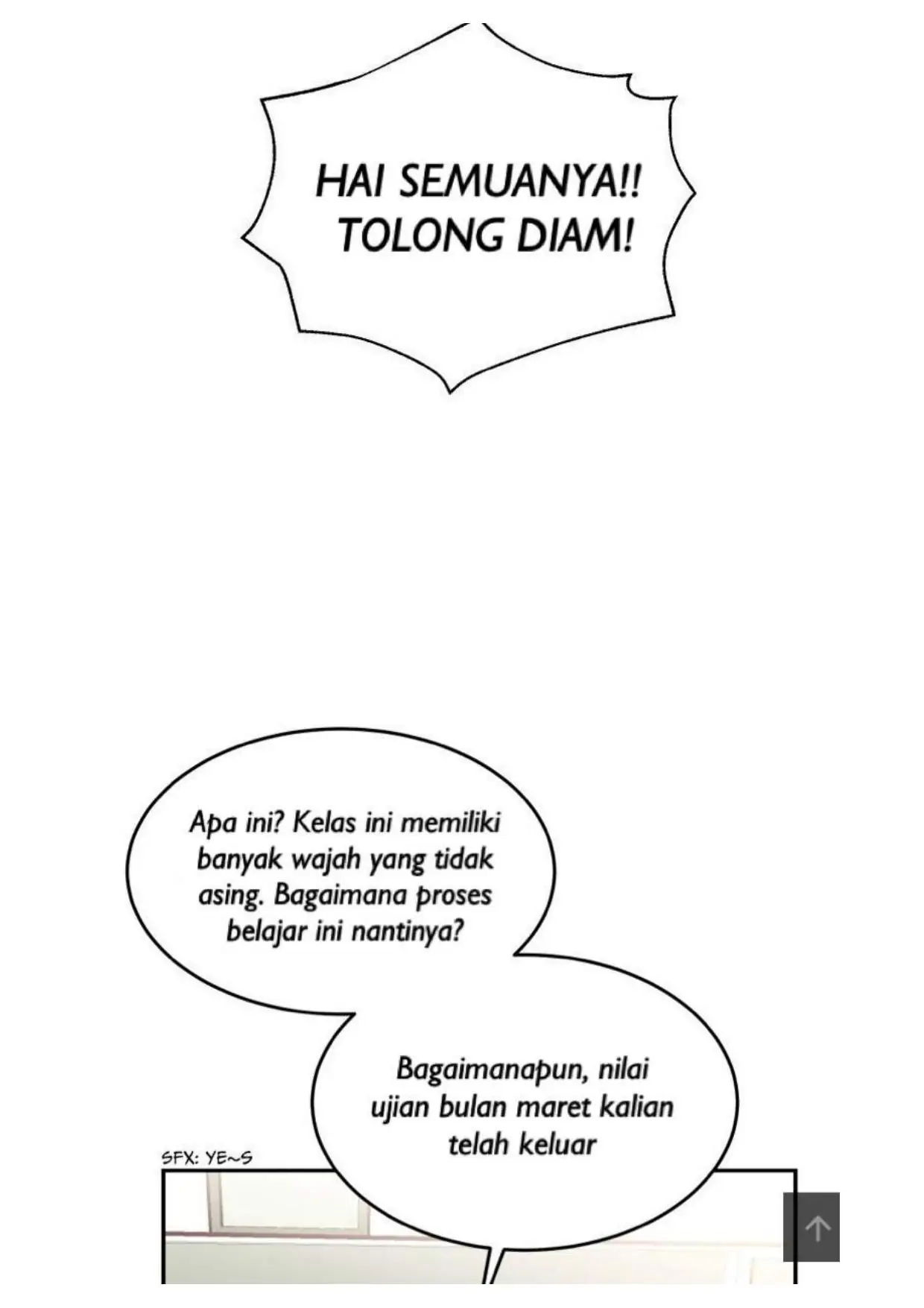 HAI SEMUANYA!! TOLONG DIAM!

Apa ini? Kelas ini memiliki banyak wajah yang tidak asing. Bagaimana proses belajar ini nantinya?

Bagaimanapun, nilai ujian bulan maret kalian telah keluar

SFX: YE~S